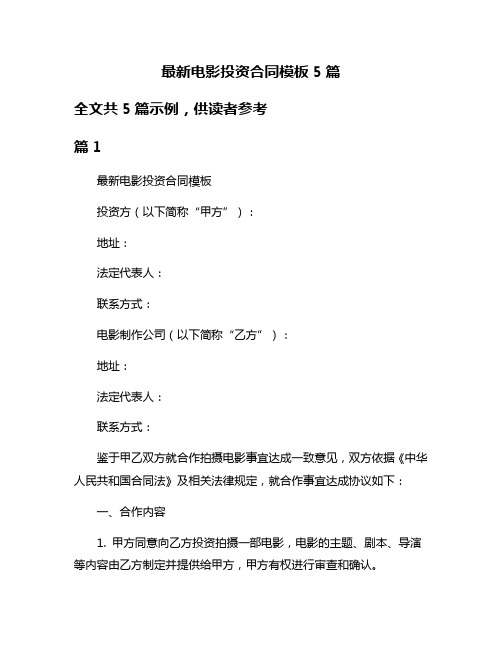 最新电影投资合同模板 5 篇

全文共 5 篇示例，供读者参考

篇 1

最新电影投资合同模板

投资方（以下简称“甲方”）：

地址：

法定代表人：

联系方式：

电影制作公司（以下简称“乙方”）：

地址：

法定代表人：

联系方式：

鉴于甲乙双方就合作拍摄电影事宜达成一致意见，双方依据《中华人民共和国合同法》及相关法律规定，就合作事宜达成协议如下：

一、合作内容

1. 甲方同意向乙方投资拍摄一部电影，电影的主题、剧本、导演等内容由乙方制定并提供给甲方，甲方有权进行审查和确认。